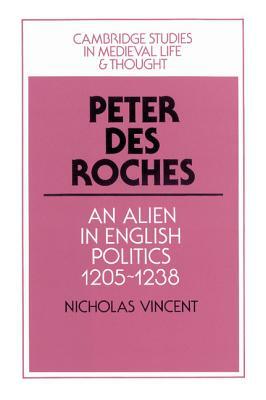 CAMBRIDGE STUDIES IN MEDIEVAL LIFE & THOUGHT

PETER DES ROCHES

AN ALIEN IN ENGLISH POLITICS 1205~1238

NICHOLAS VINCENT